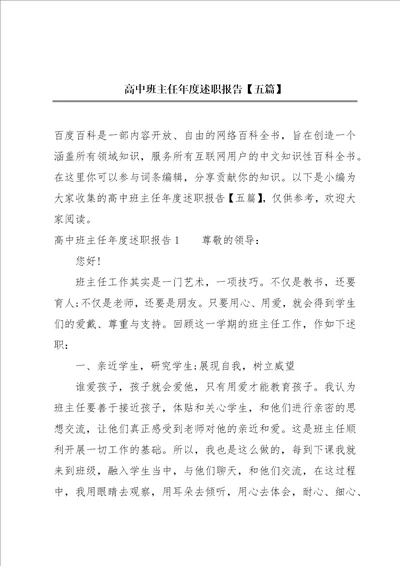 高中班主任年度述职报告【五篇】

百度百科是一部内容开放、自由的网络百科全书，旨在创造一个涵盖所有领域知识，服务所有互联网用户的中文知识性百科全书。在这里你可以参与词条编辑，分享贡献你的知识。以下是小编为大家收集的高中班主任年度述职报告【五篇】，仅供参考，欢迎大家阅读。

高中班主任年度述职报告1　　尊敬的领导：

您好！

班主任工作其实是一门艺术，一项技巧。不仅是教书，还要育人;不仅是老师，还要是朋友。只要用心、用爱，就会得到学生们的爱戴、尊重与支持。回顾这一学期的班主任工作，作如下述职：

一、亲近学生，研究学生;展现自我，树立威望

谁爱孩子，孩子就会爱他，只有用爱才能教育孩子。我认为班主任要善于接近孩子，体贴和关心学生，和他们进行亲密的思想交流，让他们真正感受到老师对他的亲近和爱。这是班主任顺利开展一切工作的基础。所以，我也是这么做的，每到下课我就来到班级，融入学生当中，与他们聊天，和他们交流，在这过程中，我用眼睛去观察，用耳朵去倾听，用心去体会，耐心、细心、